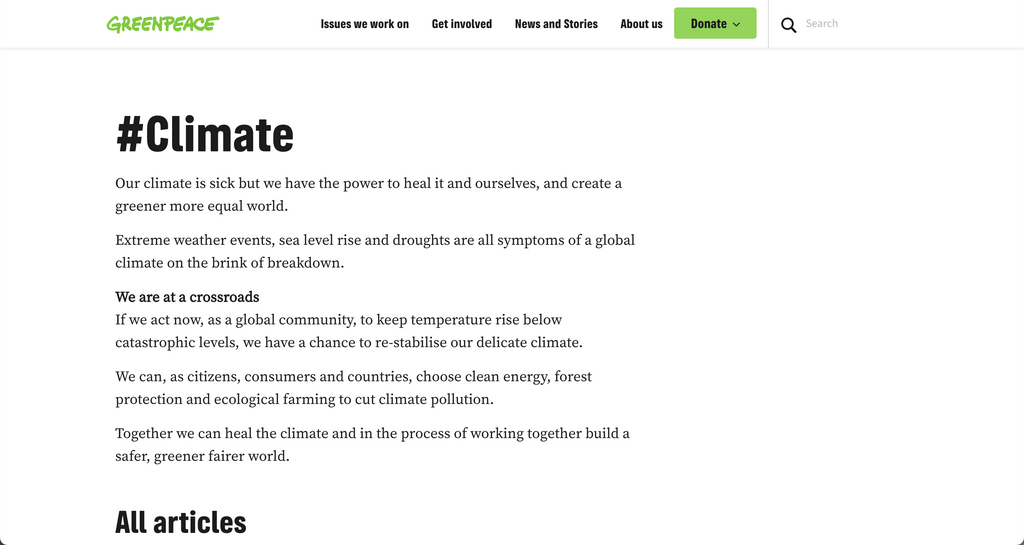 GREENPEACE

Issues we work on   Get involved   News and Stories   About us   Donate

Search

#Climate

Our climate is sick but we have the power to heal it and ourselves, and create a greener more equal world.

Extreme weather events, sea level rise and droughts are all symptoms of a global climate on the brink of breakdown.

We are at a crossroads
If we act now, as a global community, to keep temperature rise below catastrophic levels, we have a chance to re-stabilise our delicate climate.

We can, as citizens, consumers and countries, choose clean energy, forest protection and ecological farming to cut climate pollution.

Together we can heal the climate and in the process of working together build a safer, greener fairer world.

All articles